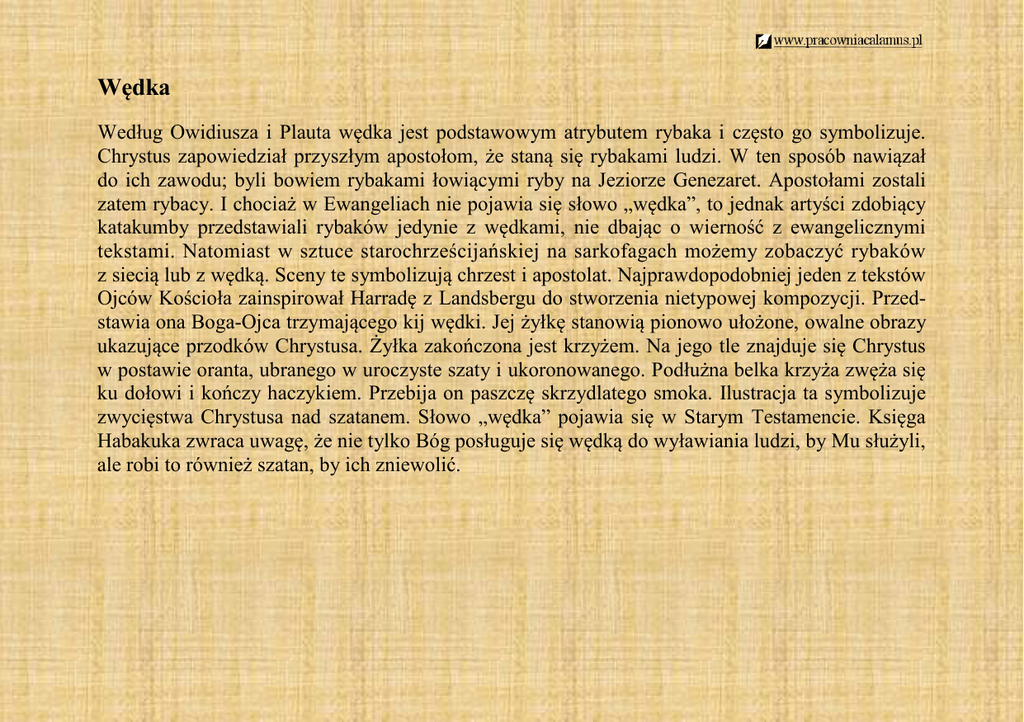 www.pracowniacalamus.pl

Wędka

Według Owidiusza i Plauta wędka jest podstawowym atrybutem rybaka i często go symbolizuje. Chrystus zapowiedział przyszłym apostołom, że staną się rybakami ludzi. W ten sposób nawiązał do ich zawodu; byli bowiem rybakami łowiącymi ryby na Jeziorze Genezaret. Apostołami zostali zatem rybacy. I chociaż w Ewangeliach nie pojawia się słowo „wędka”, to jednak artyści zdobiący katakumby przedstawiali rybaków jedynie z wędkami, nie dbając o wierność z ewangelicznymi tekstami. Natomiast w sztuce starochrześcijańskiej na sarkofagach możemy zobaczyć rybaków z siecią lub z wędką. Sceny te symbolizują chrzest i apostolat. Najprawdopodobniej jeden z tekstów Ojców Kościoła zainspirował Harradę z Landsbergu do stworzenia nietypowej kompozycji. Przedstawia ona Boga-Ojca trzymającego kij wędki. Jej żyłkę stanowią pionowo ułożone, owalne obrazy ukazujące przodków Chrystusa. Żyłka zakończona jest krzyżem. Na jego tle znajduje się Chrystus w postawie oranta, ubranego w uroczyste szaty i ukoronowanego. Podłużna belka krzyża zwęża się ku dołowi i kończy haczykiem. Przebija on paszczę skrzydlatego smoka. Ilustracja ta symbolizuje zwycięstwa Chrystusa nad szatanem. Słowo „wędka” pojawia się w Starym Testamencie. Księga Habakuka zwraca uwagę, że nie tylko Bóg posługuje się wędką do wyławiania ludzi, by Mu służyli, ale robi to również szatan, by ich zniewolić.